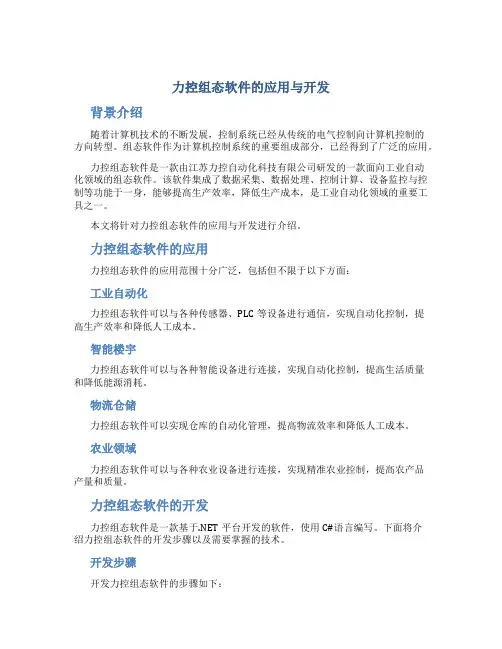 力控组态软件的应用与开发

背景介绍

随着计算机技术的不断发展，控制系统已经从传统的电气控制向计算机控制的方向转型。组态软件作为计算机控制系统的重要组成部分，已经得到了广泛的应用。

力控组态软件是一款由江苏力控自动化科技有限公司研发的一款面向工业自动化领域的组态软件。该软件集成了数据采集、数据处理、控制计算、设备监控与控制等功能于一身，能够提高生产效率，降低生产成本，是工业自动化领域的重要工具之一。

本文将针对力控组态软件的应用与开发进行介绍。

力控组态软件的应用

力控组态软件的应用范围十分广泛，包括但不限于以下方面：

工业自动化

力控组态软件可以与各种传感器、PLC 等设备进行通信，实现自动化控制，提高生产效率和降低人工成本。

智能楼宇

力控组态软件可以与各种智能设备进行连接，实现自动化控制，提高生活质量和降低能源消耗。

物流仓储

力控组态软件可以实现仓库的自动化管理，提高物流效率和降低人工成本。

农业领域

力控组态软件可以与各种农业设备进行连接，实现精准农业控制，提高农产品产量和质量。

力控组态软件的开发

力控组态软件是一款基于.NET 平台开发的软件，使用 C#语言编写。下面将介绍力控组态软件的开发步骤以及需要掌握的技术。

开发步骤

开发力控组态软件的步骤如下：